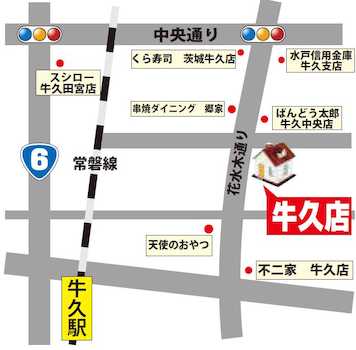 中央通り

くら寿司　茨城牛久店

水戸信用金庫
牛久支店

スシロー
牛久田宮店

串焼ダイニング　郷家

ばんどう太郎
牛久中央店

6

常磐線

花水木通り

牛久店

天使のおやつ

不二家　牛久店

牛久駅